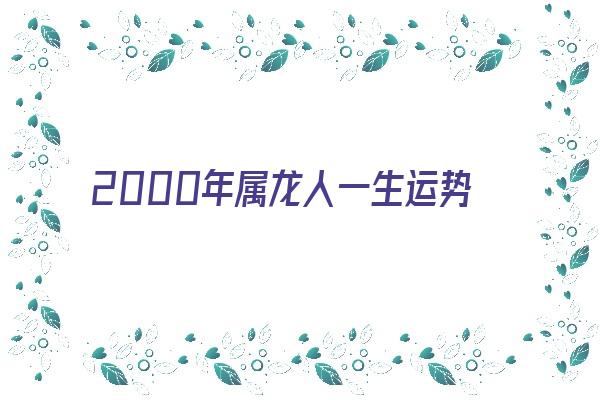 2000年属龙人一生运势